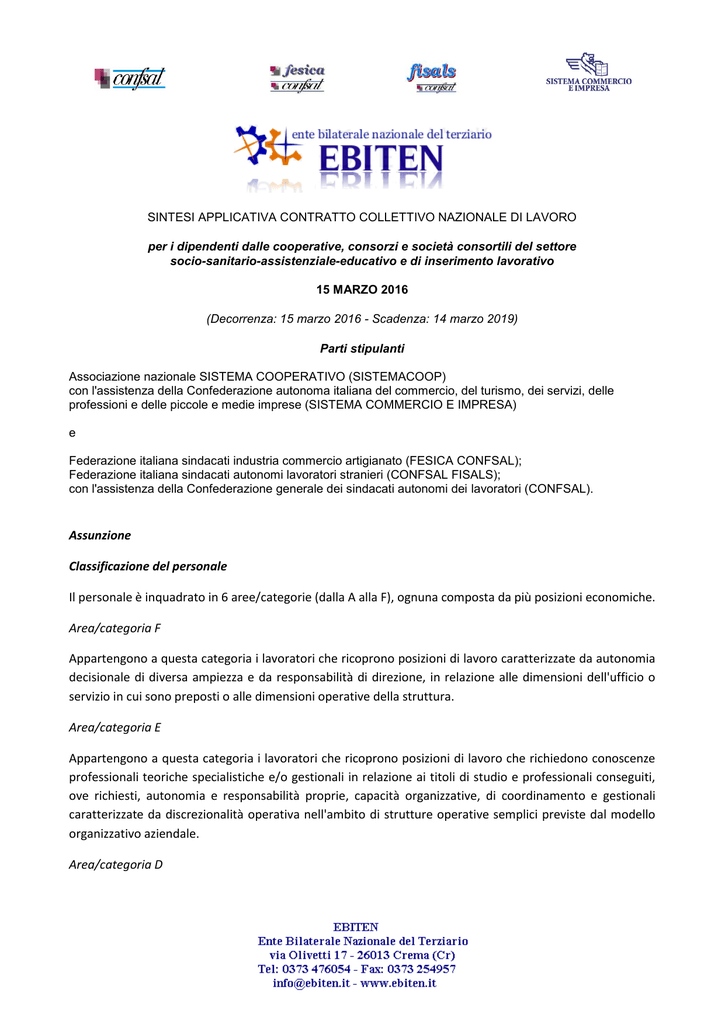 confsal

fesica confsal

fisals confsal

SISTEMA COMMERCIO E IMPRESA

ente bilaterale nazionale del terziario
EBITEN

SINTESI APPLICATIVA CONTRATTO COLLETTIVO NAZIONALE DI LAVORO

per i dipendenti dalle cooperative, consorzi e società consortili del settore socio-sanitario-assistenziale-educativo e di inserimento lavorativo

15 MARZO 2016

(Decorrenza: 15 marzo 2016 - Scadenza: 14 marzo 2019)

Parti stipulanti

Associazione nazionale SISTEMA COOPERATIVO (SISTEMACOOP)
con l'assistenza della Confederazione autonoma italiana del commercio, del turismo, dei servizi, delle professioni e delle piccole e medie imprese (SISTEMA COMMERCIO E IMPRESA)

e

Federazione italiana sindacati industria commercio artigianato (FESICA CONFSAL);
Federazione italiana sindacati autonomi lavoratori stranieri (CONFSAL FISALS);
con l'assistenza della Confederazione generale dei sindacati autonomi dei lavoratori (CONFSAL).

Assunzione

Classificazione del personale

Il personale è inquadrato in 6 aree/categorie (dalla A alla F), ognuna composta da più posizioni economiche.

Area/categoria F

Appartengono a questa categoria i lavoratori che ricoprono posizioni di lavoro caratterizzate da autonomia decisionale di diversa ampiezza e da responsabilità di direzione, in relazione alle dimensioni dell'ufficio o servizio in cui sono preposti o alle dimensioni operative della struttura.

Area/categoria E

Appartengono a questa categoria i lavoratori che ricoprono posizioni di lavoro che richiedono conoscenze professionali teoriche specialistiche e/o gestionali in relazione ai titoli di studio e professionali conseguiti, ove richiesti, autonomia e responsabilità proprie, capacità organizzative, di coordinamento e gestionali caratterizzate da discrezionalità operativa nell'ambito di strutture operative semplici previste dal modello organizzativo aziendale.

Area/categoria D

EBITEN
Ente Bilaterale Nazionale del Terziario
via Olivetti 17 - 26013 Crema (Cr)
Tel: 0373 476054 - Fax: 0373 254957
info@ebiten.it - www.ebiten.it